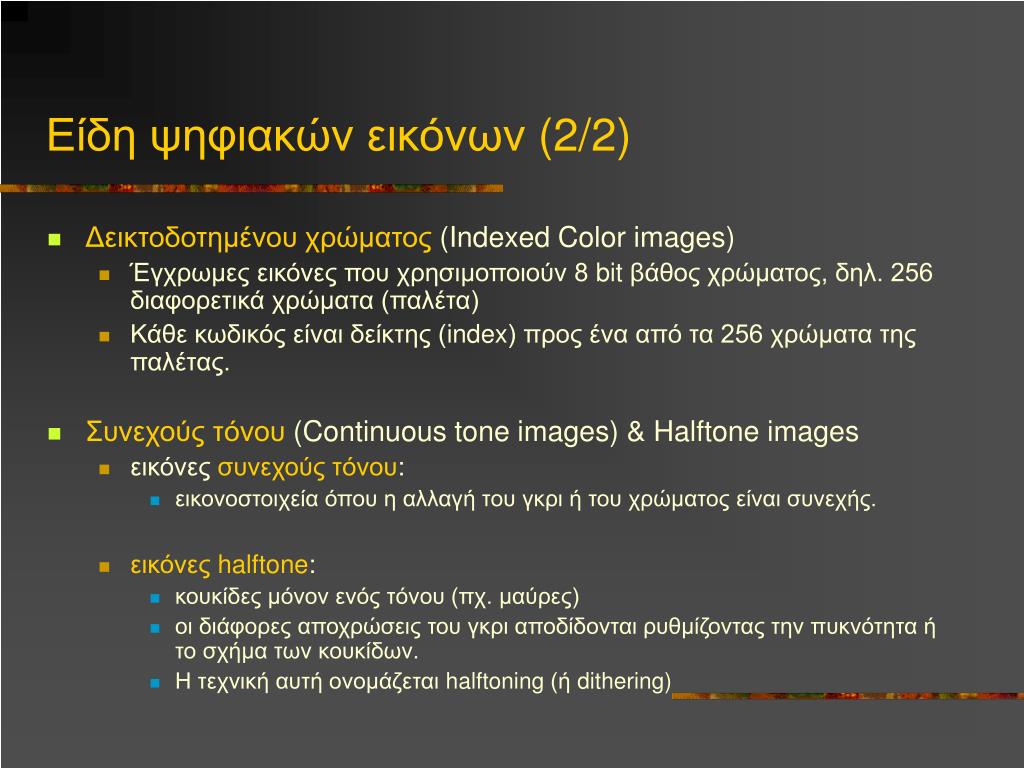 Είδη ψηφιακών εικόνων (2/2)

Δεικτοδοτημένου χρώματος (Indexed Color images)

Έγχρωμες εικόνες που χρησιμοποιούν 8 bit βάθος χρώματος, δηλ. 256 διαφορετικά χρώματα (παλέτα)

Κάθε κωδικός είναι δείκτης (index) προς ένα από τα 256 χρώματα της παλέτας.

Συνεχούς τόνου (Continuous tone images) & Halftone images

εικόνες συνεχούς τόνου:

εικονοστοιχεία όπου η αλλαγή του γκρι ή του χρώματος είναι συνεχής.

εικόνες halftone:

κουκίδες μόνον ενός τόνου (πχ. μαύρες)

οι διάφορες αποχρώσεις του γκρι αποδίδονται ρυθμίζοντας την πυκνότητα ή το σχήμα των κουκίδων.

Η τεχνική αυτή ονομάζεται halftoning (ή dithering)